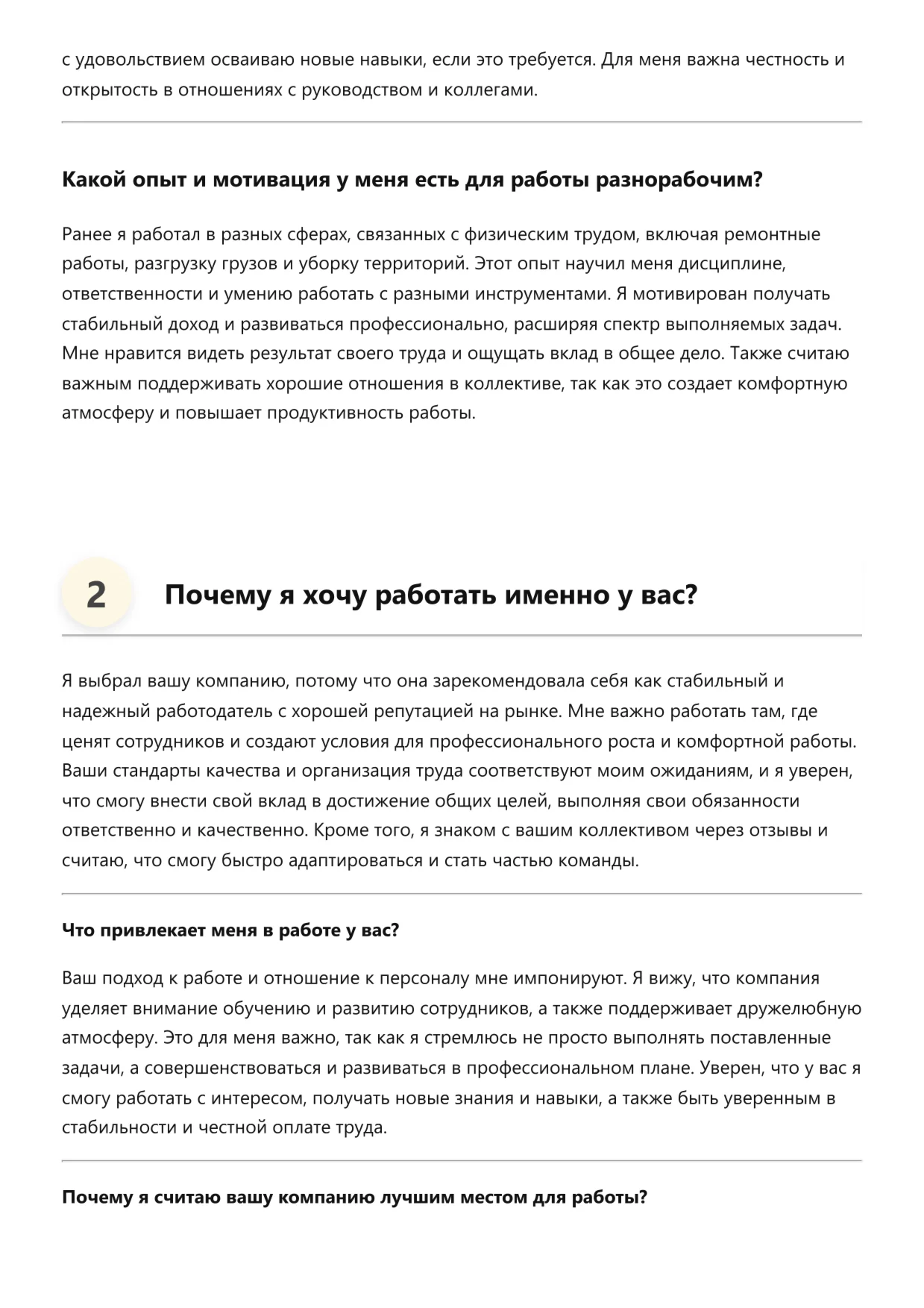 с удовольствием осваиваю новые навыки, если это требуется. Для меня важна честность и открытость в отношениях с руководством и коллегами.

Какой опыт и мотивация у меня есть для работы разнорабочим?

Ранее я работал в разных сферах, связанных с физическим трудом, включая ремонтные работы, разгрузку грузов и уборку территорий. Этот опыт научил меня дисциплине, ответственности и умению работать с разными инструментами. Я мотивирован получать стабильный доход и развиваться профессионально, расширяя спектр выполняемых задач. Мне нравится видеть результат своего труда и ощущать вклад в общее дело. Также считаю важным поддерживать хорошие отношения в коллективе, так как это создает комфортную атмосферу и повышает продуктивность работы.

2

Почему я хочу работать именно у вас?

Я выбрал вашу компанию, потому что она зарекомендовала себя как стабильный и надежный работодатель с хорошей репутацией на рынке. Мне важно работать там, где ценят сотрудников и создают условия для профессионального роста и комфортной работы. Ваши стандарты качества и организация труда соответствуют моим ожиданиям, и я уверен, что смогу внести свой вклад в достижение общих целей, выполняя свои обязанности ответственно и качественно. Кроме того, я знаком с вашим коллективом через отзывы и считаю, что смогу быстро адаптироваться и стать частью команды.

Что привлекает меня в работе у вас?

Ваш подход к работе и отношение к персоналу мне импонируют. Я вижу, что компания уделяет внимание обучению и развитию сотрудников, а также поддерживает дружелюбную атмосферу. Это для меня важно, так как я стремлюсь не просто выполнять поставленные задачи, а совершенствоваться и развиваться в профессиональном плане. Уверен, что у вас я смогу работать с интересом, получать новые знания и навыки, а также быть уверенным в стабильности и честной оплате труда.

Почему я считаю вашу компанию лучшим местом для работы?